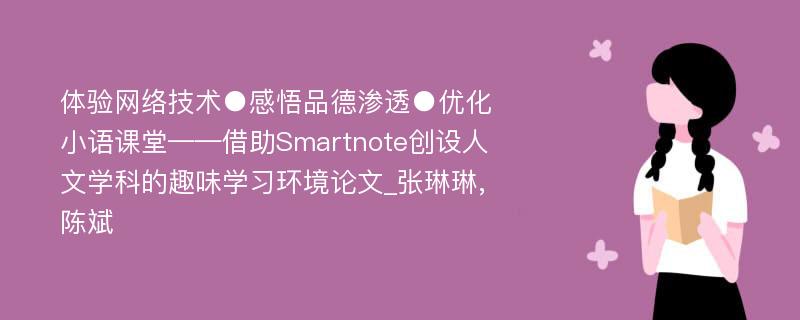 体验网络技术●感悟品德渗透●优化小语课堂——借助Smartnote创设人文学科的趣味学习环境论文_张琳琳，陈斌